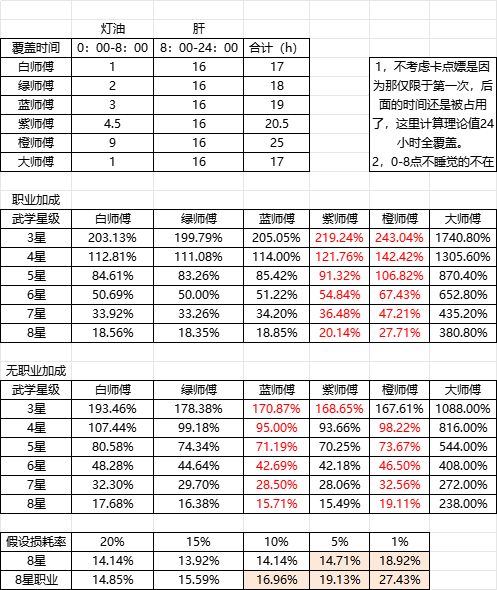 |  | 灯油 | 肝 |  |
|---|---|---|---|
| 覆盖时间 | 0：00-8：00 | 8：00-24：00 | 合计（h） |
| 白师傅 | 1 | 16 | 17 |
| 绿师傅 | 2 | 16 | 18 |
| 蓝师傅 | 3 | 16 | 19 |
| 紫师傅 | 4.5 | 16 | 20.5 |
| 橙师傅 | 9 | 16 | 25 |
| 大师傅 | 1 | 16 | 17 |

1，不考虑卡点嫖是因为那仅限于第一次，后面的时间还是被占用了，这里计算理论值24小时全覆盖。
2，0-8点不睡觉的不在

职业加成

| 武学星级 | 白师傅 | 绿师傅 | 蓝师傅 | 紫师傅 | 橙师傅 | 大师傅 |
|---|---|---|---|---|---|---|
| 3星 | 203.13% | 199.79% | 205.05% | 219.24% | 243.04% | 1740.80% |
| 4星 | 112.81% | 111.08% | 114.00% | 121.76% | 142.42% | 1305.60% |
| 5星 | 84.61% | 83.26% | 85.42% | 91.32% | 106.82% | 870.40% |
| 6星 | 50.69% | 50.00% | 51.22% | 54.84% | 67.43% | 652.80% |
| 7星 | 33.92% | 33.26% | 34.20% | 36.48% | 47.21% | 435.20% |
| 8星 | 18.56% | 18.35% | 18.85% | 20.14% | 27.71% | 380.80% |

无职业加成

| 武学星级 | 白师傅 | 绿师傅 | 蓝师傅 | 紫师傅 | 橙师傅 | 大师傅 |
|---|---|---|---|---|---|---|
| 3星 | 193.46% | 178.38% | 170.87% | 168.65% | 167.61% | 1088.00% |
| 4星 | 107.44% | 99.18% | 95.00% | 93.66% | 98.22% | 816.00% |
| 5星 | 80.58% | 74.34% | 71.19% | 70.25% | 73.67% | 544.00% |
| 6星 | 48.28% | 44.64% | 42.69% | 42.18% | 46.50% | 408.00% |
| 7星 | 32.30% | 29.70% | 28.50% | 28.06% | 32.56% | 272.00% |
| 8星 | 17.68% | 16.38% | 15.71% | 15.49% | 19.11% | 238.00% |

| 假设损耗率 | 20% | 15% | 10% | 5% | 1% |
|---|---|---|---|---|---|
| 8星 | 14.14% | 13.92% | 14.14% | 14.71% | 18.92% |
| 8星职业 | 14.85% | 15.59% | 16.96% | 19.13% | 27.43% |